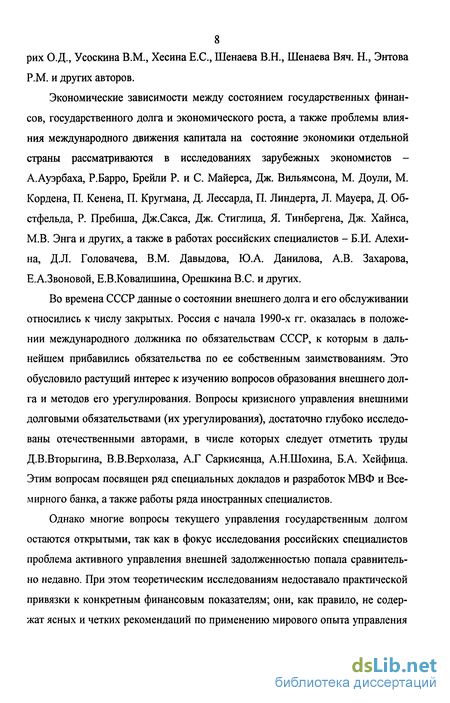 8

рих О.Д., Усоскина В.М., Хесина Е.С., Шенаева В.Н., Шенаева Вяч. Н., Энтова Р.М. и других авторов.

Экономические зависимости между состоянием государственных финансов, государственного долга и экономического роста, а также проблемы влияния международного движения капитала на состояние экономики отдельной страны рассматриваются в исследованиях зарубежных экономистов – А.Ауэрбаха, Р.Барро, Брейли Р. и С. Майерса, Дж. Вильямсона, М. Доули, М. Кордена, П. Кенена, П. Кругмана, Д. Лессарда, П. Линдерта, Л. Мауера, Д. Обстфельда, Р. Пребиша, Дж.Сакса, Дж. Стиглица, Я. Тинбергена, Дж. Хайнса, М.В. Энга и других, а также в работах российских специалистов – Б.И. Алехина, Д.Л. Головачева, В.М. Давыдова, Ю.А. Данилова, А.В. Захарова, Е.А.Звоновой, Е.В.Ковалишина, Орешкина В.С. и других.

Во времена СССР данные о состоянии внешнего долга и его обслуживании относились к числу закрытых. Россия с начала 1990-х гг. оказалась в положении международного должника по обязательствам СССР, к которым в дальнейшем прибавились обязательства по ее собственным заимствованиям. Это обусловило растущий интерес к изучению вопросов образования внешнего долга и методов его урегулирования. Вопросы кризисного управления внешними долговыми обязательствами (их урегулирования), достаточно глубоко исследованы отечественными авторами, в числе которых следует отметить труды Д.В.Вторыгина, В.В.Верхолаза, А.Г Саркисянца, А.Н.Шохина, Б.А. Хейфица. Этим вопросам посвящен ряд специальных докладов и разработок МВФ и Всемирного банка, а также работы ряда иностранных специалистов.

Однако многие вопросы текущего управления государственным долгом остаются открытыми, так как в фокус исследования российских специалистов проблема активного управления внешней задолженностью попала сравнительно недавно. При этом теоретическим исследованиям недоставало практической привязки к конкретным финансовым показателям; они, как правило, не содержат ясных и четких рекомендаций по применению мирового опыта управления

dsLib.net
библиотека диссертаций